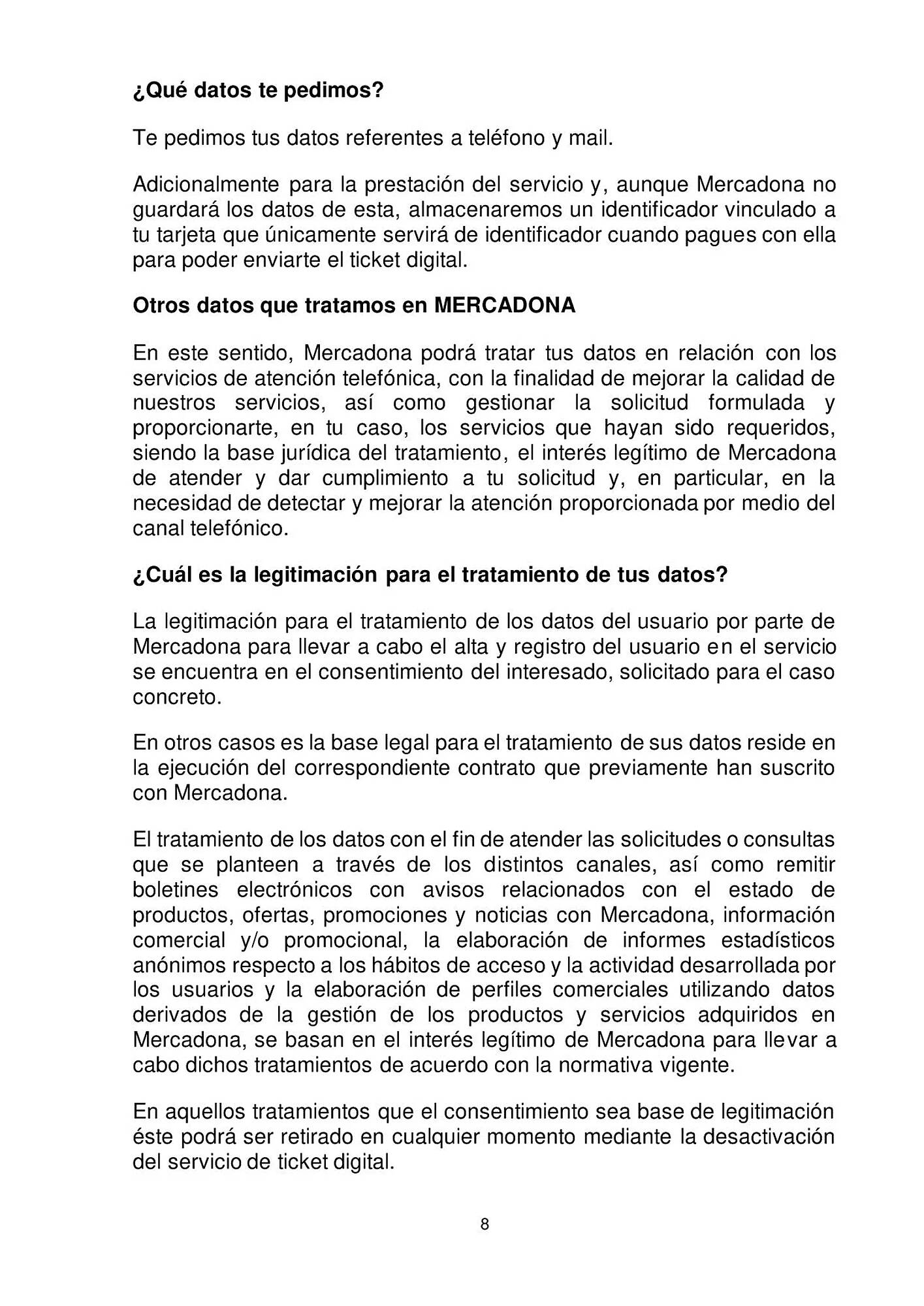 ¿Qué datos te pedimos?

Te pedimos tus datos referentes a teléfono y mail.

Adicionalmente para la prestación del servicio y, aunque Mercadona no guardará los datos de esta, almacenaremos un identificador vinculado a tu tarjeta que únicamente servirá de identificador cuando pagues con ella para poder enviarte el ticket digital.

Otros datos que tratamos en MERCADONA

En este sentido, Mercadona podrá tratar tus datos en relación con los servicios de atención telefónica, con la finalidad de mejorar la calidad de nuestros servicios, así como gestionar la solicitud formulada y proporcionarte, en tu caso, los servicios que hayan sido requeridos, siendo la base jurídica del tratamiento, el interés legítimo de Mercadona de atender y dar cumplimiento a tu solicitud y, en particular, en la necesidad de detectar y mejorar la atención proporcionada por medio del canal telefónico.

¿Cuál es la legitimación para el tratamiento de tus datos?

La legitimación para el tratamiento de los datos del usuario por parte de Mercadona para llevar a cabo el alta y registro del usuario en el servicio se encuentra en el consentimiento del interesado, solicitado para el caso concreto.

En otros casos es la base legal para el tratamiento de sus datos reside en la ejecución del correspondiente contrato que previamente han suscrito con Mercadona.

El tratamiento de los datos con el fin de atender las solicitudes o consultas que se planteen a través de los distintos canales, así como remitir boletines electrónicos con avisos relacionados con el estado de productos, ofertas, promociones y noticias con Mercadona, información comercial y/o promocional, la elaboración de informes estadísticos anónimos respecto a los hábitos de acceso y la actividad desarrollada por los usuarios y la elaboración de perfiles comerciales utilizando datos derivados de la gestión de los productos y servicios adquiridos en Mercadona, se basan en el interés legítimo de Mercadona para llevar a cabo dichos tratamientos de acuerdo con la normativa vigente.

En aquellos tratamientos que el consentimiento sea base de legitimación éste podrá ser retirado en cualquier momento mediante la desactivación del servicio de ticket digital.

8